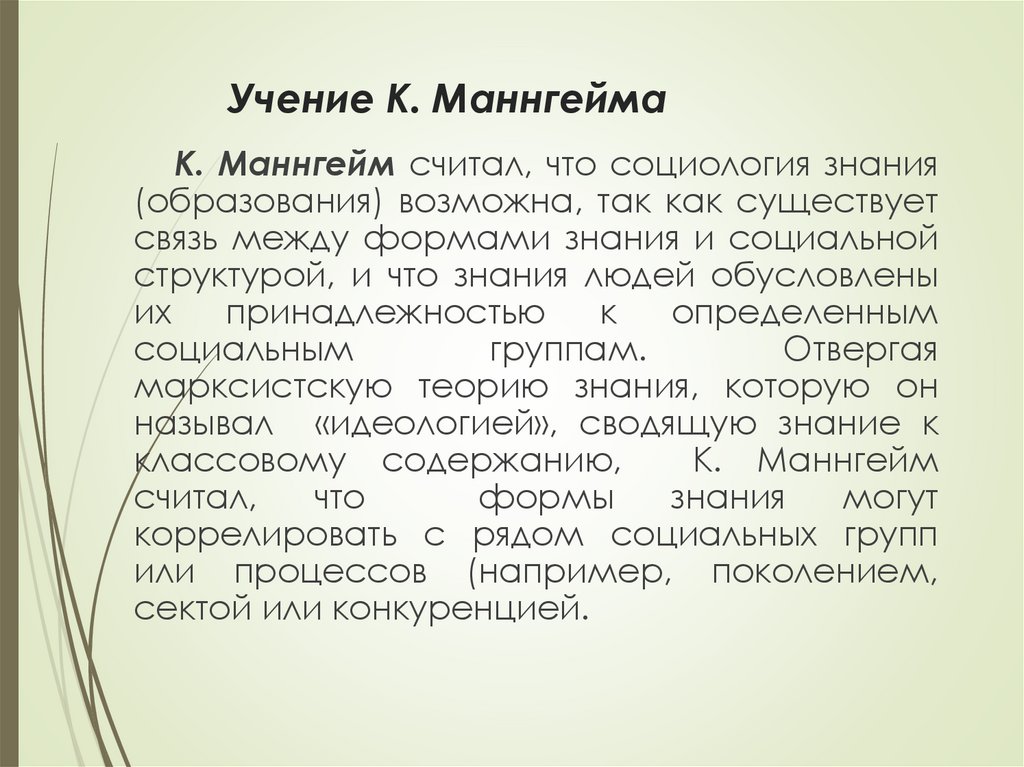 Учение К. Маннгейма

К. Маннгейм считал, что социология знания (образования) возможна, так как существует связь между формами знания и социальной структурой, и что знания людей обусловлены их принадлежностью к определенным социальным группам. Отвергая марксистскую теорию знания, которую он называл «идеологией», сводящую знание к классовому содержанию, К. Маннгейм считал, что формы знания могут коррелировать с рядом социальных групп или процессов (например, поколением, сектой или конкуренцией.